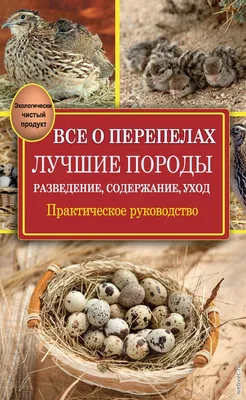 Экологически чистый продукт

ВСЕ О ПЕРЕПЕЛАХ
ЛУЧШИЕ ПОРОДЫ
РАЗВЕДЕНИЕ, СОДЕРЖАНИЕ, УХОД
Практическое руководство

webvet.ru